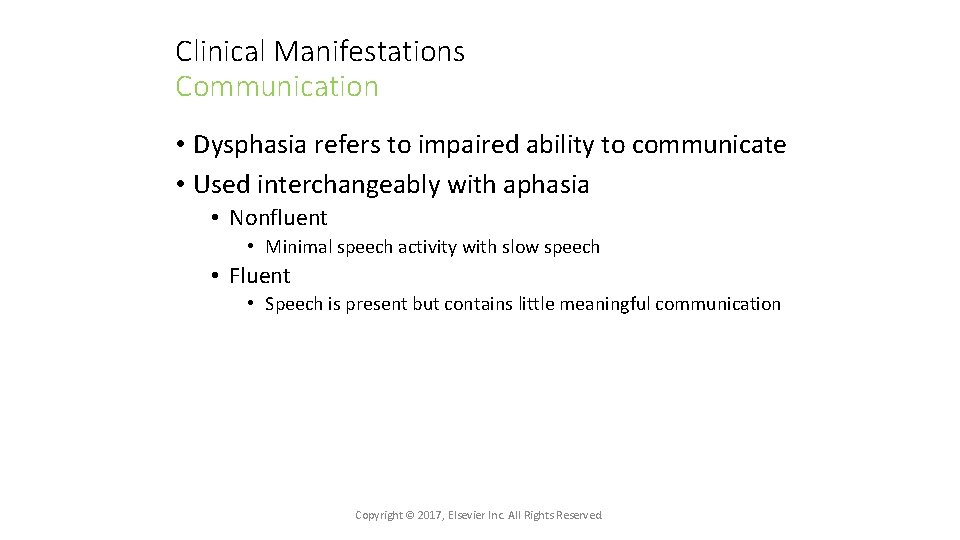 Clinical Manifestations
Communication

• Dysphasia refers to impaired ability to communicate
• Used interchangeably with aphasia
  • Nonfluent
    • Minimal speech activity with slow speech
  • Fluent
    • Speech is present but contains little meaningful communication

Copyright © 2017, Elsevier Inc. All Rights Reserved.